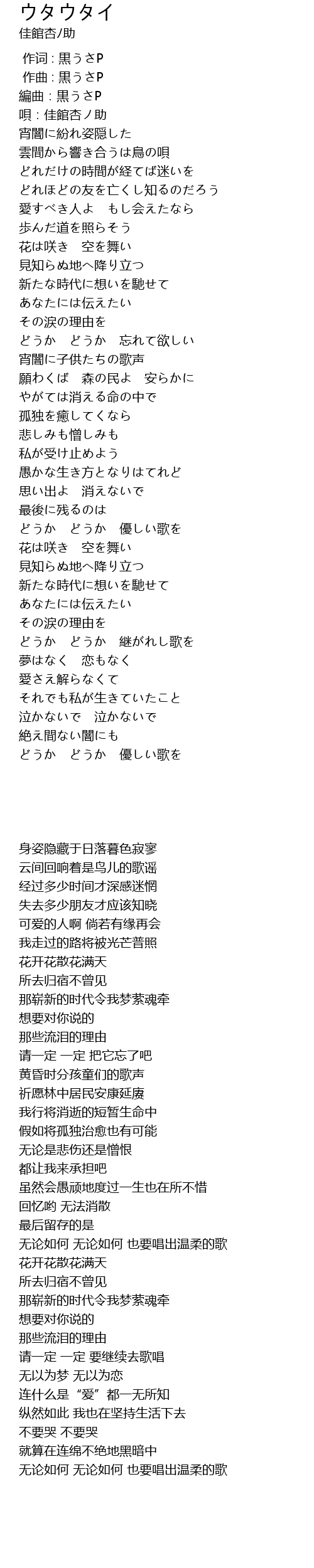 ウタウタイ
佳館杏/助

作词 : 黒うさP
作曲 : 黒うさP
編曲 : 黒うさP
唄 : 佳館杏ノ助
宵闇に紛れ姿隠した
雲間から響き合うは鳥の唄
どれだけの時間が経てば迷いを
どれほどの友を亡くし知るのだろう
愛すべき人よ　もし会えたなら
歩んだ道を照らそう
花は咲き　空を舞い
見知らぬ地へ降り立つ
新たな時代に想いを馳せて
あなたには伝えたい
その涙の理由を
どうか　どうか　忘れて欲しい
宵闇に子供たちの歌声
願わくば　森の民よ　安らかに
やがては消える命の中で
孤独を癒してくなら
悲しみも憎しみも
私が受け止めよう
愚かな生き方となりはてれど
思い出よ　消えないで
最後に残るのは
どうか　どうか　優しい歌を
花は咲き　空を舞い
見知らぬ地へ降り立つ
新たな時代に想いを馳せて
あなたには伝えたい
その涙の理由を
どうか　どうか　継がれし歌を
夢はなく　恋もなく
愛さえ解らなくて
それでも私が生きていたこと
泣かないで　泣かないで
絶え間ない闇にも
どうか　どうか　優しい歌を

身姿隐藏于日落暮色寂寥
云间回响着是鸟儿的歌谣
经过多少时间才深感迷惘
失去多少朋友才应该知晓
可爱的人啊 倘若有缘再会
我走过的路将被光芒普照
花开花散花满天
所去归宿不曾见
那崭新的时代令我梦萦魂牵
想要对你说的
那些流泪的理由
请一定 一定 把它忘了吧
黄昏时分孩童们的歌声
祈愿林中居民安康延赓
我行将消逝的短暂生命中
假如将孤独治愈也有可能
无论是悲伤还是憎恨
都让我来承担吧
虽然会愚顽地度过一生也在所不惜
回忆哟 无法消散
最后留存的是
无论如何 无论如何 也要唱出温柔的歌
花开花散花满天
所去归宿不曾见
那崭新的时代令我梦萦魂牵
想要对你说的
那些流泪的理由
请一定 一定 要继续去歌唱
无以为梦 无以为恋
连什么是“爱”都一无所知
纵然如此 我也在坚持生活下去
不要哭 不要哭
就算在连绵不绝地黑暗中
无论如何 无论如何 也要唱出温柔的歌